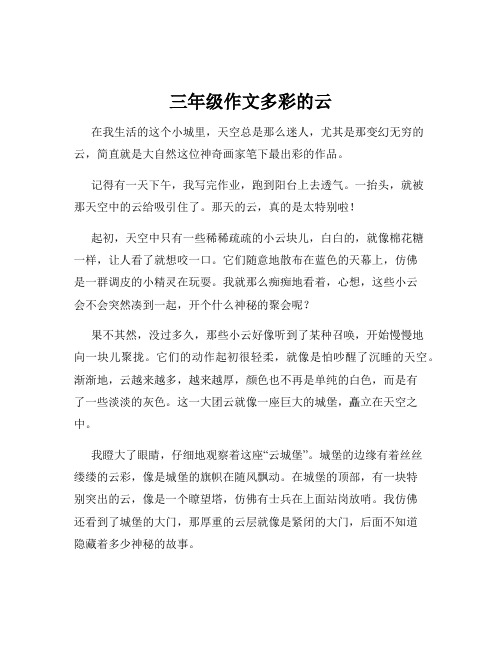 三年级作文多彩的云

在我生活的这个小城里，天空总是那么迷人，尤其是那变幻无穷的云，简直就是大自然这位神奇画家笔下最出彩的作品。

记得有一天下午，我写完作业，跑到阳台上去透气。一抬头，就被那天空中的云给吸引住了。那天的云，真的是太特别啦！

起初，天空中只有一些稀稀疏疏的小云块儿，白白的，就像棉花糖一样，让人看了就想咬一口。它们随意地散布在蓝色的天幕上，仿佛是一群调皮的小精灵在玩耍。我就那么痴痴地看着，心想，这些小云会不会突然凑到一起，开个什么神秘的聚会呢？

果不其然，没过多久，那些小云好像听到了某种召唤，开始慢慢地向一块儿聚拢。它们的动作起初很轻柔，就像是怕吵醒了沉睡的天空。渐渐地，云越来越多，越来越厚，颜色也不再是单纯的白色，而是有了一些淡淡的灰色。这一大团云就像一座巨大的城堡，矗立在天空之中。

我瞪大了眼睛，仔细地观察着这座“云城堡”。城堡的边缘有着丝丝缕缕的云彩，像是城堡的旗帜在随风飘动。在城堡的顶部，有一块特别突出的云，像是一个瞭望塔，仿佛有士兵在上面站岗放哨。我仿佛还看到了城堡的大门，那厚重的云层就像是紧闭的大门，后面不知道隐藏着多少神秘的故事。